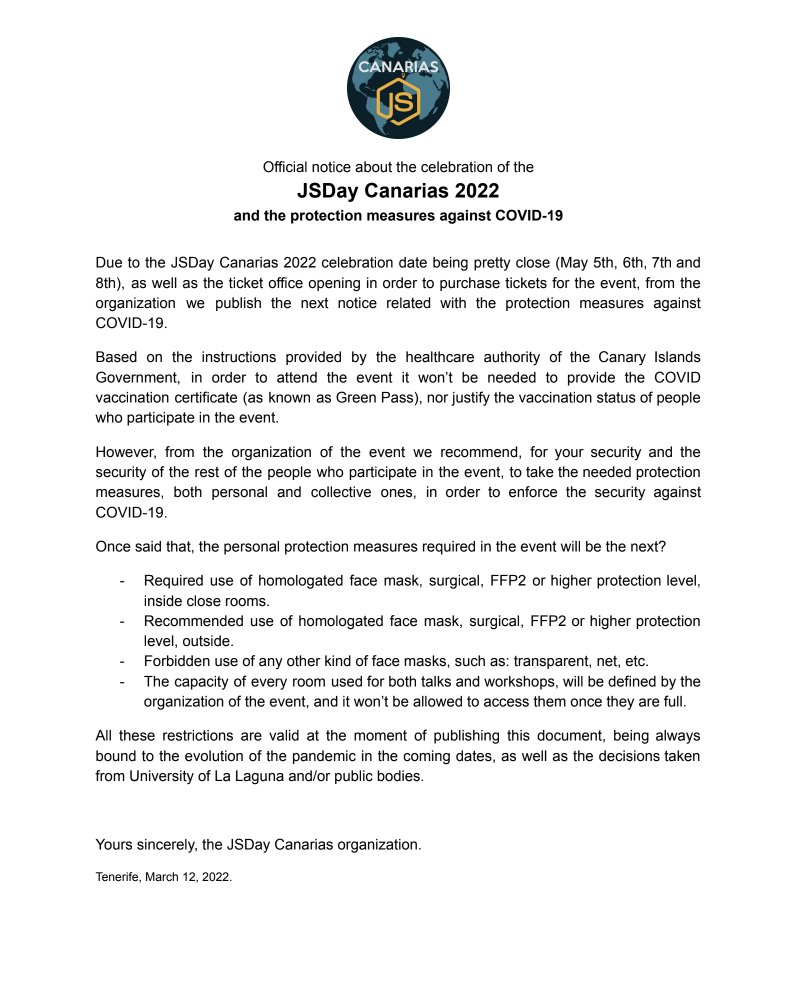 CANARIAS
JS

Official notice about the celebration of the
JSDay Canarias 2022
and the protection measures against COVID-19

Due to the JSDay Canarias 2022 celebration date being pretty close (May 5th, 6th, 7th and 8th), as well as the ticket office opening in order to purchase tickets for the event, from the organization we publish the next notice related with the protection measures against COVID-19.

Based on the instructions provided by the healthcare authority of the Canary Islands Government, in order to attend the event it won't be needed to provide the COVID vaccination certificate (as known as Green Pass), nor justify the vaccination status of people who participate in the event.

However, from the organization of the event we recommend, for your security and the security of the rest of the people who participate in the event, to take the needed protection measures, both personal and collective ones, in order to enforce the security against COVID-19.

Once said that, the personal protection measures required in the event will be the next?

- Required use of homologated face mask, surgical, FFP2 or higher protection level, inside close rooms.
- Recommended use of homologated face mask, surgical, FFP2 or higher protection level, outside.
- Forbidden use of any other kind of face masks, such as: transparent, net, etc.
- The capacity of every room used for both talks and workshops, will be defined by the organization of the event, and it won't be allowed to access them once they are full.

All these restrictions are valid at the moment of publishing this document, being always bound to the evolution of the pandemic in the coming dates, as well as the decisions taken from University of La Laguna and/or public bodies.

Yours sincerely, the JSDay Canarias organization.

Tenerife, March 12, 2022.